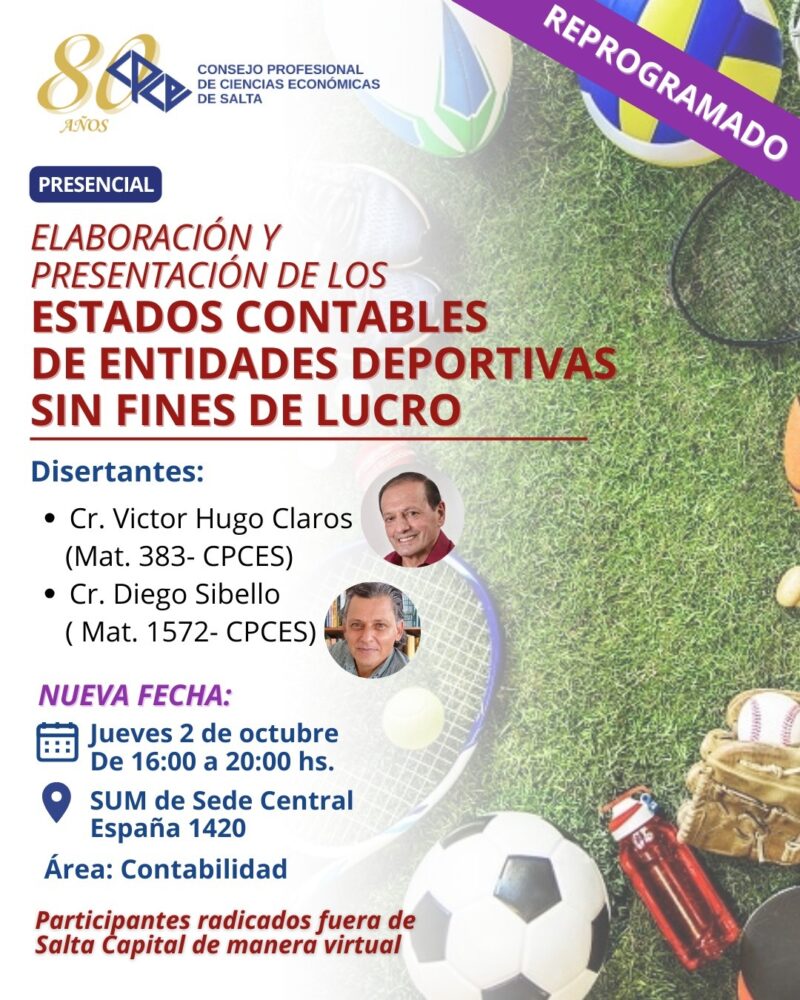 80 AÑOS

CPCE

CONSEJO PROFESIONAL DE CIENCIAS ECONÓMICAS DE SALTA

REPROGRAMADO

PRESENCIAL

ELABORACIÓN Y PRESENTACIÓN DE LOS
ESTADOS CONTABLES DE ENTIDADES DEPORTIVAS SIN FINES DE LUCRO

Disertantes:

• Cr. Victor Hugo Claros (Mat. 383- CPCES)
• Cr. Diego Sibello ( Mat. 1572- CPCES)

NUEVA FECHA:

Jueves 2 de octubre
De 16:00 a 20:00 hs.

SUM de Sede Central
España 1420

Área: Contabilidad

Participantes radicados fuera de Salta Capital de manera virtual